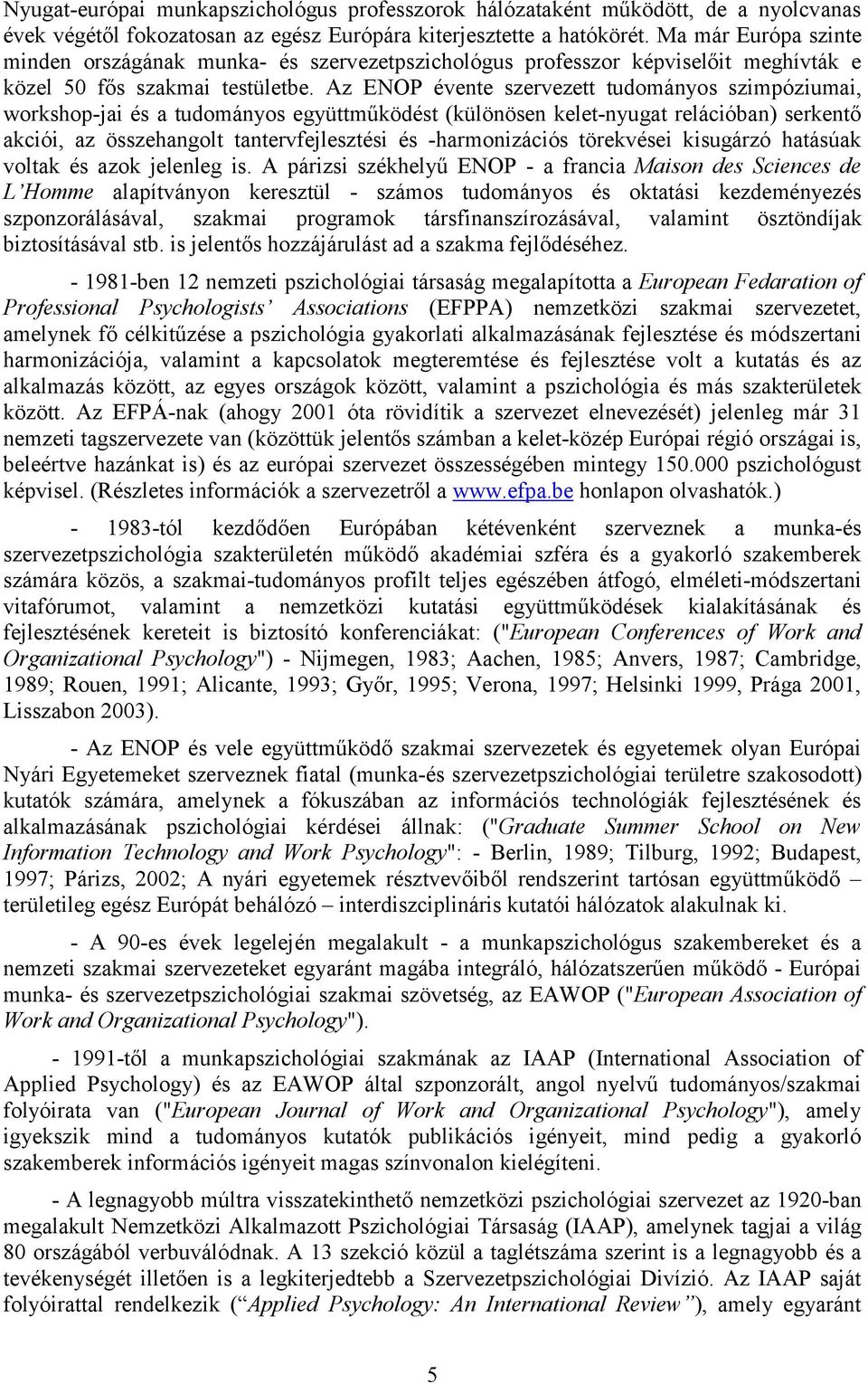 Nyugat-európai munkapszichológus professzorok hálózataként működött, de a nyolcvanas évek végétől fokozatosan az egész Európára kiterjesztette a hatókörét. Ma már Európa szinte minden országának munka- és szervezetpszichológus professzor képviselőit meghívták e közel 50 fős szakmai testületbe. Az ENOP évente szervezett tudományos szimpóziumai, workshop-jai és a tudományos együttműködést (különösen kelet-nyugat relációban) serkentő akciói, az összehangolt tantervfejlesztési és -harmonizációs törekvései kisugárzó hatásúak voltak és azok jelenleg is. A párizsi székhelyű ENOP - a francia Maison des Sciences de L'Homme alapítványon keresztül - számos tudományos és oktatási kezdeményezés szponzorálásával, szakmai programok társfinanszírozásával, valamint ösztöndíjak biztosításával stb. is jelentős hozzájárulást ad a szakma fejlődéséhez.

- 1981-ben 12 nemzeti pszichológiai társaság megalapította a European Fedaration of Professional Psychologists' Associations (EFPPA) nemzetközi szakmai szervezetet, amelynek fő célkitűzése a pszichológia gyakorlati alkalmazásának fejlesztése és módszertani harmonizációja, valamint a kapcsolatok megteremtése és fejlesztése volt a kutatás és az alkalmazás között, az egyes országok között, valamint a pszichológia és más szakterületek között. Az EFPÁ-nak (ahogy 2001 óta rövidítik a szervezet elnevezését) jelenleg már 31 nemzeti tagszervezete van (közöttük jelentős számban a kelet-közép Európai régió országai is, beleértve hazánkat is) és az európai szervezet összességében mintegy 150.000 pszichológust képvisel. (Részletes információk a szervezetről a www.efpa.be honlapon olvashatók.)

- 1983-tól kezdődően Európában kétévenként szerveznek a munka-és szervezetpszichológia szakterületén működő akadémiai szféra és a gyakorló szakemberek számára közös, a szakmai-tudományos profilt teljes egészében átfogó, elméleti-módszertani vitafórumot, valamint a nemzetközi kutatási együttműködések kialakításának és fejlesztésének kereteit is biztosító konferenciákat: ("European Conferences of Work and Organizational Psychology") - Nijmegen, 1983; Aachen, 1985; Anvers, 1987; Cambridge, 1989; Rouen, 1991; Alicante, 1993; Győr, 1995; Verona, 1997; Helsinki 1999, Prága 2001, Lisszabon 2003).

- Az ENOP és vele együttműködő szakmai szervezetek és egyetemek olyan Európai Nyári Egyetemeket szerveznek fiatal (munka-és szervezetpszichológiai területre szakosodott) kutatók számára, amelynek a fókuszában az információs technológiák fejlesztésének és alkalmazásának pszichológiai kérdései állnak: ("Graduate Summer School on New Information Technology and Work Psychology": - Berlin, 1989; Tilburg, 1992; Budapest, 1997; Párizs, 2002; A nyári egyetemek résztvevőiből rendszerint tartósan együttműködő – területileg egész Európát behálózó – interdiszciplináris kutatói hálózatok alakulnak ki.

- A 90-es évek legelején megalakult - a munkapszichológus szakembereket és a nemzeti szakmai szervezeteket egyaránt magába integráló, hálózatszerűen működő - Európai munka- és szervezetpszichológiai szakmai szövetség, az EAWOP ("European Association of Work and Organizational Psychology").

- 1991-től a munkapszichológiai szakmának az IAAP (International Association of Applied Psychology) és az EAWOP által szponzorált, angol nyelvű tudományos/szakmai folyóirata van ("European Journal of Work and Organizational Psychology"), amely igyekszik mind a tudományos kutatók publikációs igényeit, mind pedig a gyakorló szakemberek információs igényeit magas színvonalon kielégíteni.

- A legnagyobb múltra visszatekinthető nemzetközi pszichológiai szervezet az 1920-ban megalakult Nemzetközi Alkalmazott Pszichológiai Társaság (IAAP), amelynek tagjai a világ 80 országából verbuválódnak. A 13 szekció közül a taglétszáma szerint is a legnagyobb és a tevékenységét illetően is a legkiterjedtebb a Szervezetpszichológiai Divízió. Az IAAP saját folyóirattal rendelkezik ("Applied Psychology: An International Review"), amely egyaránt

5